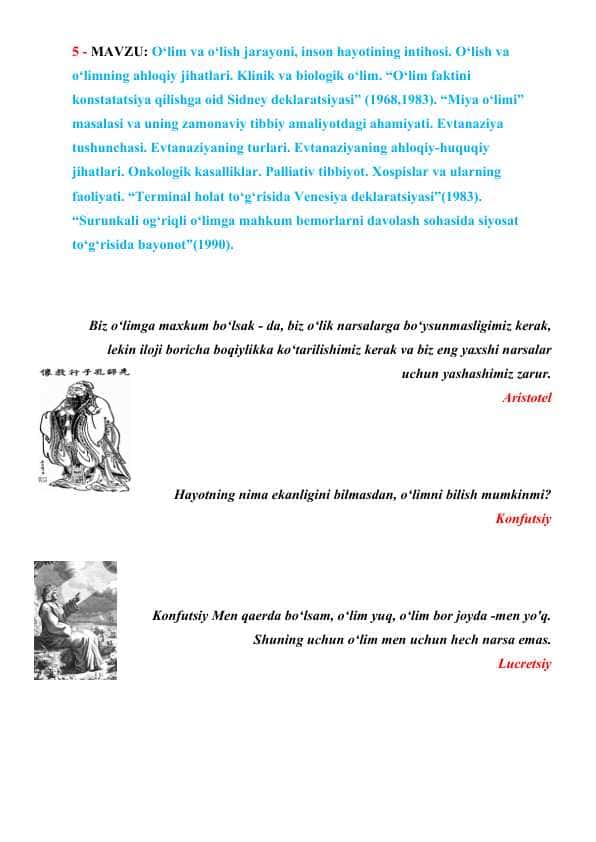 5 - MAVZU: O‘lim va o‘lish jarayoni, inson hayotining intihosi. O‘lish va o‘limning ahloqiy jihatlari. Klinik va biologik o‘lim. “O‘lim faktini konstatatsiya qilishga oid Sidney deklaratsiyasi” (1968,1983). “Miya o‘limi” masalasi va uning zamonaviy tibbiy amaliyotdagi ahamiyati. Evtanaziya tushunchasi. Evtanaziyaning turlari. Evtanaziyaning ahloqiy-huquqiy jihatlari. Onkologik kasalliklar. Palliativ tibbiyot. Xospislar va ularning faoliyati. “Terminal holat to‘g‘risida Venesiya deklaratsiyasi”(1983). “Surunkali og‘riqli o‘limga mahkum bemorlarni davolash sohasida siyosat to‘g‘risida bayonot”(1990).

Biz o‘limga maxkum bo‘lsak - da, biz o‘lik narsalarga bo‘ysunmasligimiz kerak, lekin iloji boricha boqiylikka ko‘tarilishimiz kerak va biz eng yaxshi narsalar uchun yashashimiz zarur.

Aristotel

像教行子孔師先

Hayotning nima ekanligini bilmasdan, o‘limni bilish mumkinmi?

Konfutsiy

Konfutsiy Men qaerda bo‘lsam, o‘lim yuq, o‘lim bor joyda -men yo'q. Shuning uchun o‘lim men uchun hech narsa emas.

Lucretsiy